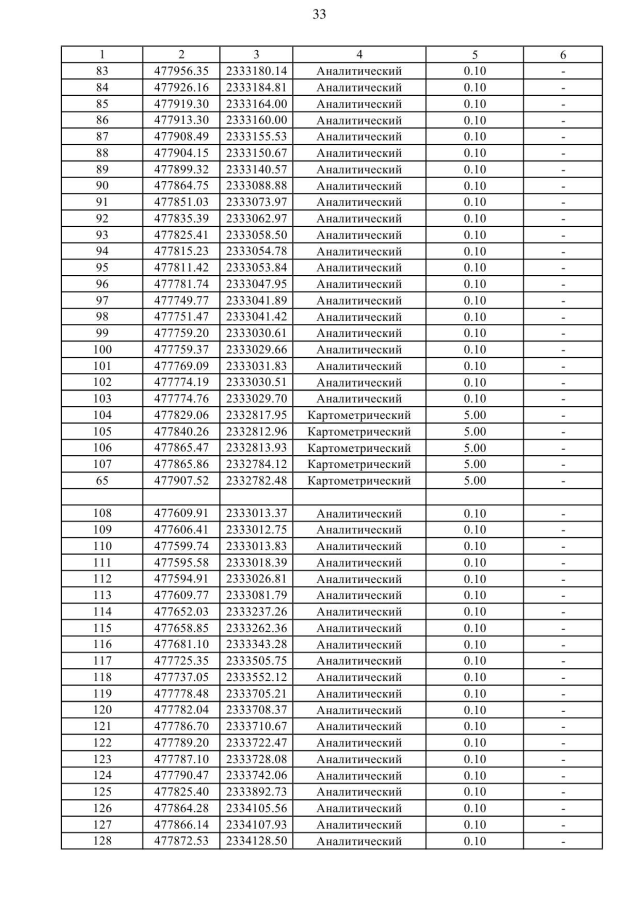 33

| 1 | 2 | 3 | 4 | 5 | 6 |
|---|---|---|---|---|---|
| 83 | 477956.35 | 2333180.14 | Аналитический | 0.10 | - |
| 84 | 477926.16 | 2333184.81 | Аналитический | 0.10 | - |
| 85 | 477919.30 | 2333164.00 | Аналитический | 0.10 | - |
| 86 | 477913.30 | 2333160.00 | Аналитический | 0.10 | - |
| 87 | 477908.49 | 2333155.53 | Аналитический | 0.10 | - |
| 88 | 477904.15 | 2333150.67 | Аналитический | 0.10 | - |
| 89 | 477899.32 | 2333140.57 | Аналитический | 0.10 | - |
| 90 | 477864.75 | 2333088.88 | Аналитический | 0.10 | - |
| 91 | 477851.03 | 2333073.97 | Аналитический | 0.10 | - |
| 92 | 477835.39 | 2333062.97 | Аналитический | 0.10 | - |
| 93 | 477825.41 | 2333058.50 | Аналитический | 0.10 | - |
| 94 | 477815.23 | 2333054.78 | Аналитический | 0.10 | - |
| 95 | 477811.42 | 2333053.84 | Аналитический | 0.10 | - |
| 96 | 477781.74 | 2333047.95 | Аналитический | 0.10 | - |
| 97 | 477749.77 | 2333041.89 | Аналитический | 0.10 | - |
| 98 | 477751.47 | 2333041.42 | Аналитический | 0.10 | - |
| 99 | 477759.20 | 2333030.61 | Аналитический | 0.10 | - |
| 100 | 477759.37 | 2333029.66 | Аналитический | 0.10 | - |
| 101 | 477769.09 | 2333031.83 | Аналитический | 0.10 | - |
| 102 | 477774.19 | 2333030.51 | Аналитический | 0.10 | - |
| 103 | 477774.76 | 2333029.70 | Аналитический | 0.10 | - |
| 104 | 477829.06 | 2332817.95 | Картометрический | 5.00 | - |
| 105 | 477840.26 | 2332812.96 | Картометрический | 5.00 | - |
| 106 | 477865.47 | 2332813.93 | Картометрический | 5.00 | - |
| 107 | 477865.86 | 2332784.12 | Картометрический | 5.00 | - |
| 65 | 477907.52 | 2332782.48 | Картометрический | 5.00 | - |
| | | | | | |
| 108 | 477609.91 | 2333013.37 | Аналитический | 0.10 | - |
| 109 | 477606.41 | 2333012.75 | Аналитический | 0.10 | - |
| 110 | 477599.74 | 2333013.83 | Аналитический | 0.10 | - |
| 111 | 477595.58 | 2333018.39 | Аналитический | 0.10 | - |
| 112 | 477594.91 | 2333026.81 | Аналитический | 0.10 | - |
| 113 | 477609.77 | 2333081.79 | Аналитический | 0.10 | - |
| 114 | 477652.03 | 2333237.26 | Аналитический | 0.10 | - |
| 115 | 477658.85 | 2333262.36 | Аналитический | 0.10 | - |
| 116 | 477681.10 | 2333343.28 | Аналитический | 0.10 | - |
| 117 | 477725.35 | 2333505.75 | Аналитический | 0.10 | - |
| 118 | 477737.05 | 2333552.12 | Аналитический | 0.10 | - |
| 119 | 477778.48 | 2333705.21 | Аналитический | 0.10 | - |
| 120 | 477782.04 | 2333708.37 | Аналитический | 0.10 | - |
| 121 | 477786.70 | 2333710.67 | Аналитический | 0.10 | - |
| 122 | 477789.20 | 2333722.47 | Аналитический | 0.10 | - |
| 123 | 477787.10 | 2333728.08 | Аналитический | 0.10 | - |
| 124 | 477790.47 | 2333742.06 | Аналитический | 0.10 | - |
| 125 | 477825.40 | 2333892.73 | Аналитический | 0.10 | - |
| 126 | 477864.28 | 2334105.56 | Аналитический | 0.10 | - |
| 127 | 477866.14 | 2334107.93 | Аналитический | 0.10 | - |
| 128 | 477872.53 | 2334128.50 | Аналитический | 0.10 | - |